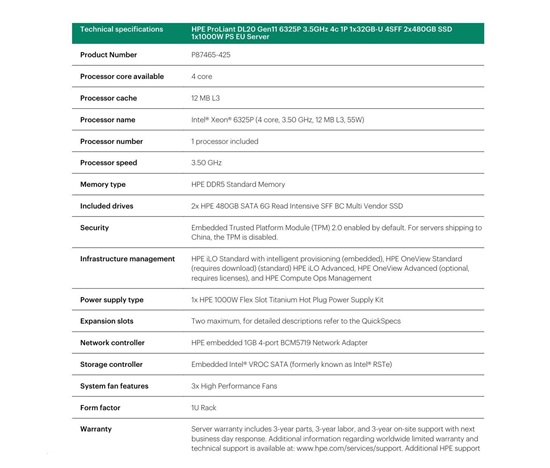 | Technical specifications | HPE ProLiant DL20 Gen11 6325P 3.5GHz 4c 1P 1x32GB-U 4SFF 2x480GB SSD 1x1000W PS EU Server |
|---|---|
| Product Number | P87465-425 |
| Processor core available | 4 core |
| Processor cache | 12 MB L3 |
| Processor name | Intel® Xeon® 6325P (4 core, 3.50 GHz, 12 MB L3, 55W) |
| Processor number | 1 processor included |
| Processor speed | 3.50 GHz |
| Memory type | HPE DDR5 Standard Memory |
| Included drives | 2x HPE 480GB SATA 6G Read Intensive SFF BC Multi Vendor SSD |
| Security | Embedded Trusted Platform Module (TPM) 2.0 enabled by default. For servers shipping to China, the TPM is disabled. |
| Infrastructure management | HPE iLO Standard with intelligent provisioning (embedded), HPE OneView Standard (requires download) (standard) HPE iLO Advanced, HPE OneView Advanced (optional, requires licenses), and HPE Compute Ops Management |
| Power supply type | 1x HPE 1000W Flex Slot Titanium Hot Plug Power Supply Kit |
| Expansion slots | Two maximum, for detailed descriptions refer to the QuickSpecs |
| Network controller | HPE embedded 1GB 4-port BCM5719 Network Adapter |
| Storage controller | Embedded Intel® VROC SATA (formerly known as Intel® RSTe) |
| System fan features | 3x High Performance Fans |
| Form factor | 1U Rack |
| Warranty | Server warranty includes 3-year parts, 3-year labor, and 3-year on-site support with next business day response. Additional information regarding worldwide limited warranty and technical support is available at: www.hpe.com/services/support. Additional HPE support |